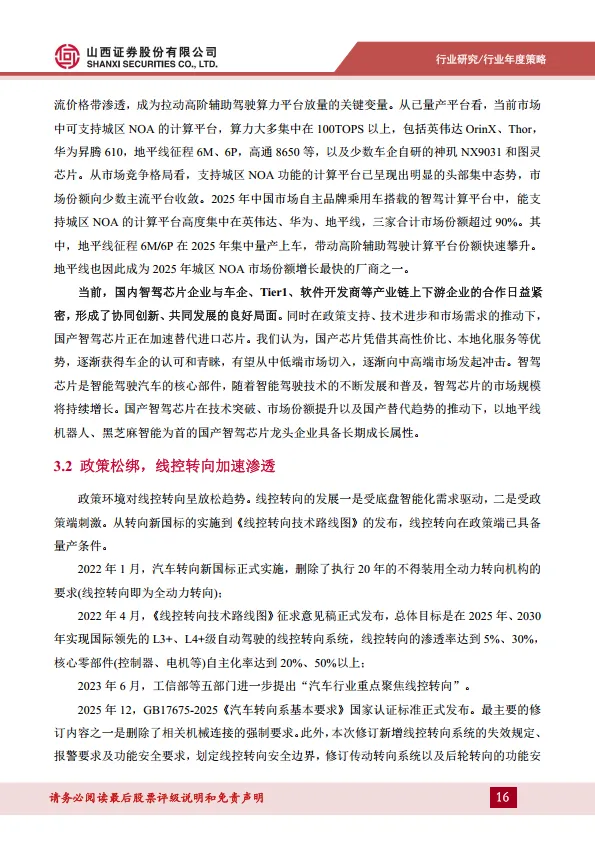 山西证券股份有限公司
SHANXI SECURITIES CO., LTD.

行业研究/行业年度策略

流价格带渗透，成为拉动高阶辅助驾驶算力平台放量的关键变量。从已量产平台看，当前市场中可支持城区 NOA 的计算平台，算力大多集中在 100TOPS 以上，包括英伟达 OrinX、Thor，华为昇腾 610，地平线征程 6M、6P，高通 8650 等，以及少数车企自研的神玑 NX9031 和图灵芯片。从市场竞争格局看，支持城区 NOA 功能的计算平台已呈现出明显的头部集中态势，市场份额向少数主流平台收敛。2025 年中国市场自主品牌乘用车搭载的智驾计算平台中，能支持城区 NOA 的计算平台高度集中在英伟达、华为、地平线，三家合计市场份额超过 90%。其中，地平线征程 6M/6P 在 2025 年集中量产上车，带动高阶辅助驾驶计算平台份额快速攀升。地平线也因此成为 2025 年城区 NOA 市场份额增长最快的厂商之一。

当前，国内智驾芯片企业与车企、Tier1、软件开发商等产业链上下游企业的合作日益紧密，形成了协同创新、共同发展的良好局面。同时在政策支持、技术进步和市场需求的推动下，国产智驾芯片正在加速替代进口芯片。我们认为，国产芯片凭借其高性价比、本地化服务等优势，逐渐获得车企的认可和青睐，有望从中低端市场切入，逐渐向中高端市场发起冲击。智驾芯片是智能驾驶汽车的核心部件，随着智能驾驶技术的不断发展和普及，智驾芯片的市场规模将持续增长。国产智驾芯片在技术突破、市场份额提升以及国产替代趋势的推动下，以地平线机器人、黑芝麻智能为首的国产智驾芯片龙头企业具备长期成长属性。

3.2 政策松绑，线控转向加速渗透

政策环境对线控转向呈放松趋势。线控转向的发展一是受底盘智能化需求驱动，二是受政策端刺激。从转向新国标的实施到《线控转向技术路线图》的发布，线控转向在政策端已具备量产条件。

2022 年 1 月，汽车转向新国标正式实施，删除了执行 20 年的不得装用全动力转向机构的要求(线控转向即为全动力转向)；

2022 年 4 月，《线控转向技术路线图》征求意见稿正式发布，总体目标是在 2025 年、2030 年实现国际领先的 L3+、L4+级自动驾驶的线控转向系统，线控转向的渗透率达到 5%、30%，核心零部件(控制器、电机等)自主化率达到 20%、50%以上；

2023 年 6 月，工信部等五部门进一步提出“汽车行业重点聚焦线控转向”。

2025 年 12，GB17675-2025《汽车转向系基本要求》国家认证标准正式发布。最主要的修订内容之一是删除了相关机械连接的强制要求。此外，本次修订新增线控转向系统的失效规定、报警要求及功能安全要求，划定线控转向安全边界，修订传动转向系统以及后轮转向的功能安

请务必阅读最后股票评级说明和免责声明

16